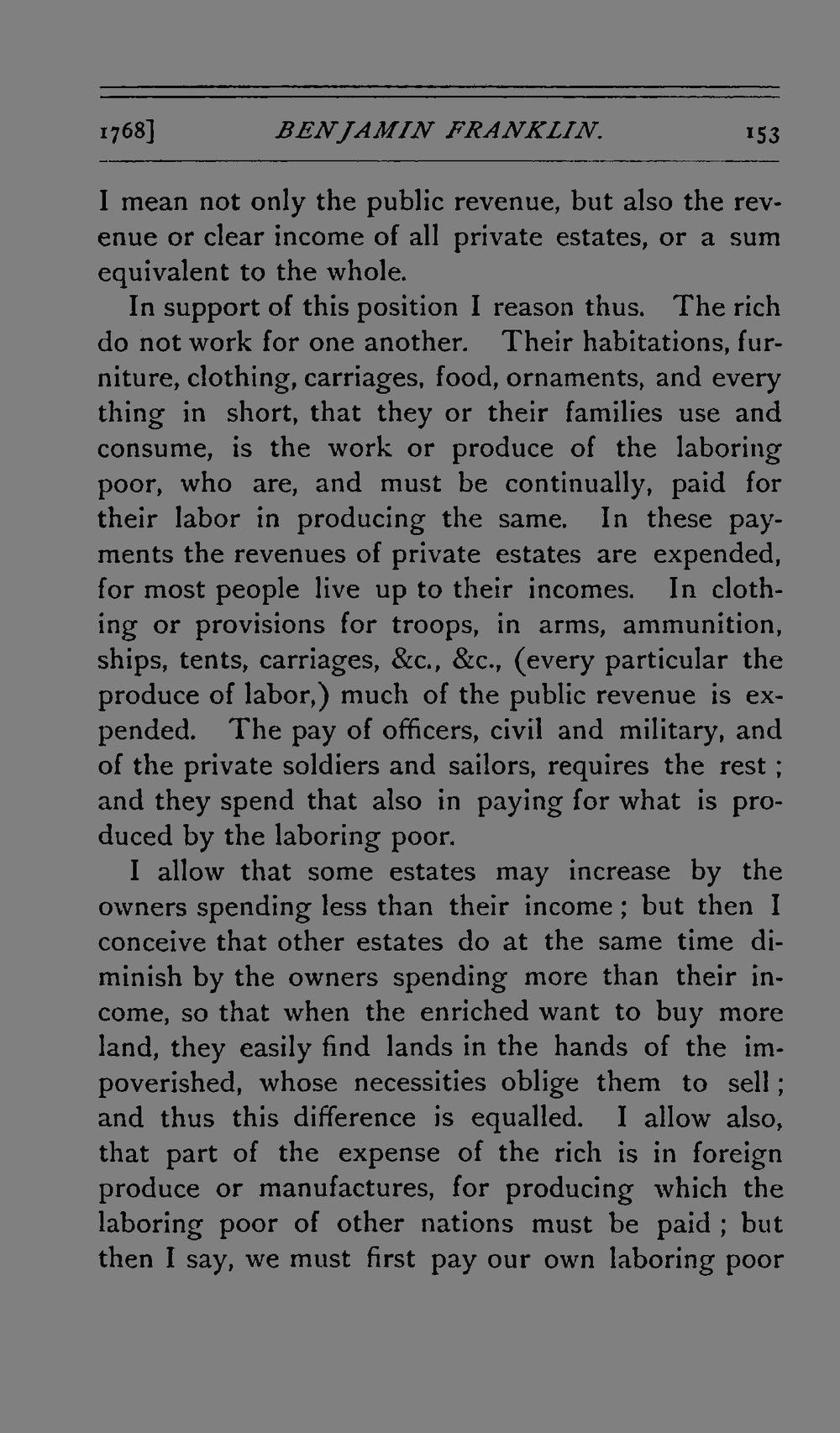 1768] BENJAMIN FRANKLIN. 153

I mean not only the public revenue, but also the revenue or clear income of all private estates, or a sum equivalent to the whole.

In support of this position I reason thus. The rich do not work for one another. Their habitations, furniture, clothing, carriages, food, ornaments, and every thing in short, that they or their families use and consume, is the work or produce of the laboring poor, who are, and must be continually, paid for their labor in producing the same. In these payments the revenues of private estates are expended, for most people live up to their incomes. In clothing or provisions for troops, in arms, ammunition, ships, tents, carriages, &c., &c., (every particular the produce of labor,) much of the public revenue is expended. The pay of officers, civil and military, and of the private soldiers and sailors, requires the rest; and they spend that also in paying for what is produced by the laboring poor.

I allow that some estates may increase by the owners spending less than their income; but then I conceive that other estates do at the same time diminish by the owners spending more than their income, so that when the enriched want to buy more land, they easily find lands in the hands of the impoverished, whose necessities oblige them to sell; and thus this difference is equalled. I allow also, that part of the expense of the rich is in foreign produce or manufactures, for producing which the laboring poor of other nations must be paid; but then I say, we must first pay our own laboring poor